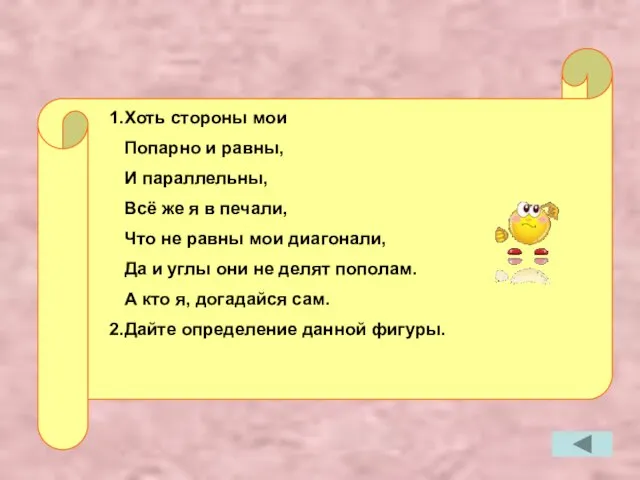 1.Хоть стороны мои
Попарно и равны,
И параллельны,
Всё же я в печали,
Что не равны мои диагонали,
Да и углы они не делят пополам.
А кто я, догадайся сам.
2.Дайте определение данной фигуры.